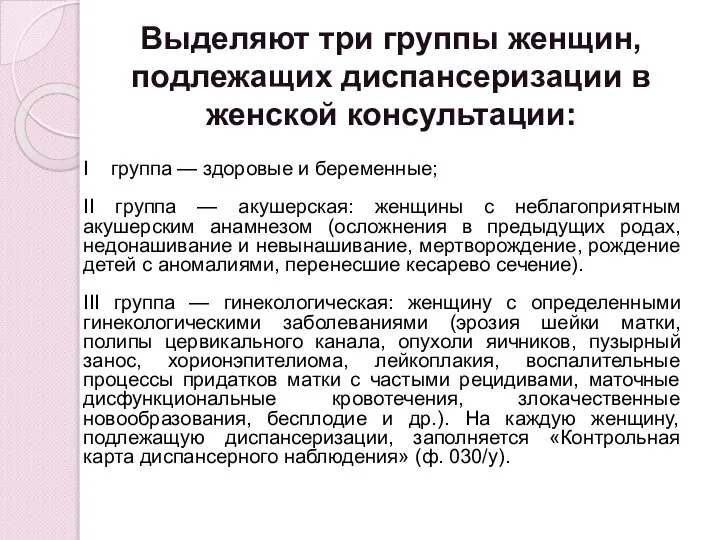 Выделяют три группы женщин, подлежащих диспансеризации в женской консультации:

I группа — здоровые и беременные;

II группа — акушерская: женщины с неблагоприятным акушерским анамнезом (осложнения в предыдущих родах, недонашивание и невынашивание, мертворождение, рождение детей с аномалиями, перенесшие кесарево сечение).

III группа — гинекологическая: женщину с определенными гинекологическими заболеваниями (эрозия шейки матки, полипы цервикального канала, опухоли яичников, пузырный занос, хорионэпителиома, лейкоплакия, воспалительные процессы придатков матки с частыми рецидивами, маточные дисфункциональные кровотечения, злокачественные новообразования, бесплодие и др.). На каждую женщину, подлежащую диспансеризации, заполняется «Контрольная карта диспансерного наблюдения» (ф. 030/у).